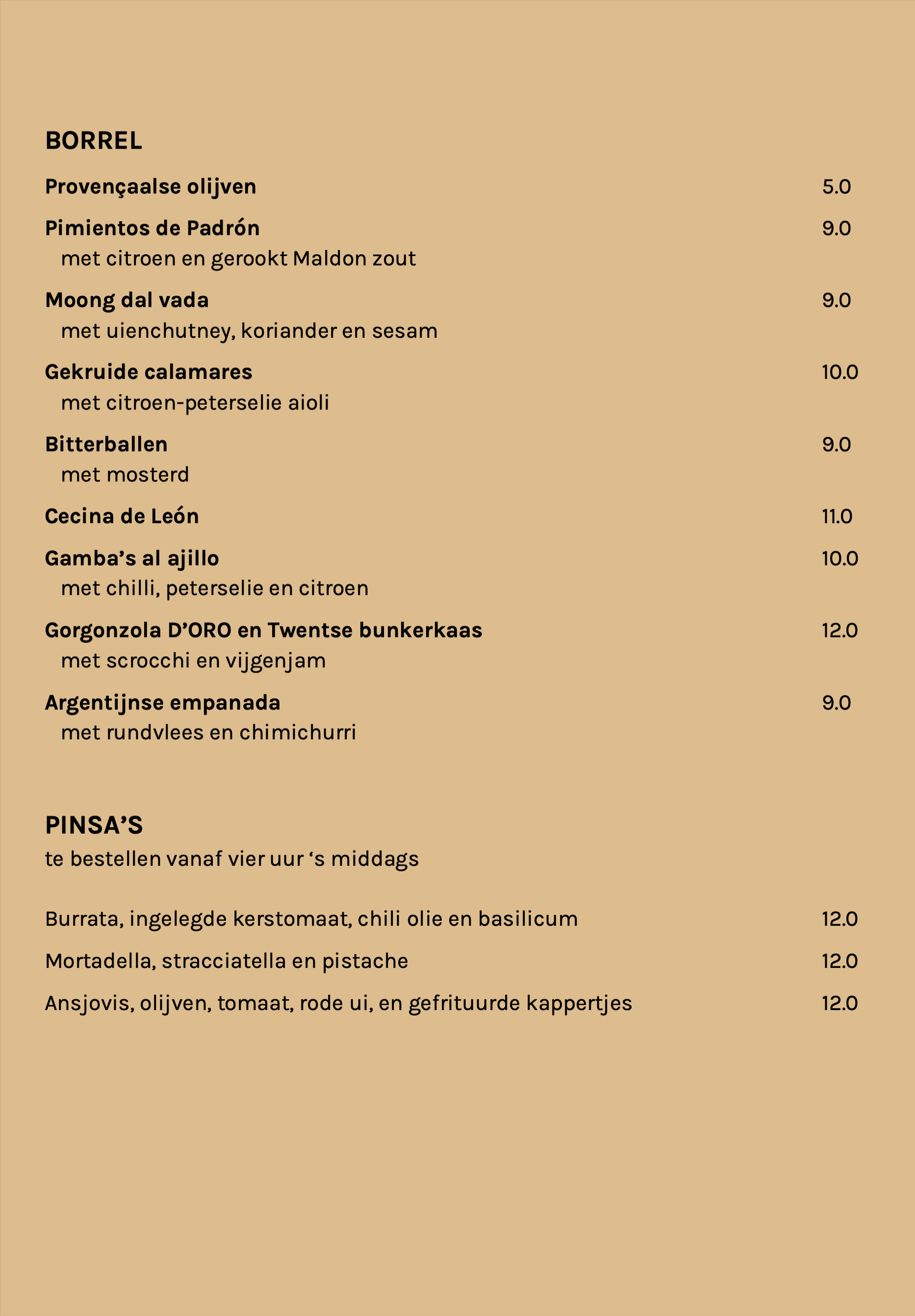 BORREL

Provençaalse olijven 5.0

Pimientos de Padrón 9.0
met citroen en gerookt Maldon zout

Moong dal vada 9.0
met uienchutney, koriander en sesam

Gekruide calamares 10.0
met citroen-peterselie aioli

Bitterballen 9.0
met mosterd

Cecina de León 11.0

Gamba’s al ajillo 10.0
met chilli, peterselie en citroen

Gorgonzola D’ORO en Twentse bunkerkaas 12.0
met scrocchi en vijgenjam

Argentijnse empanada 9.0
met rundvlees en chimichurri

PINSA’S
te bestellen vanaf vier uur ‘s middags

Burrata, ingelegde kerstomaat, chili olie en basilicum 12.0

Mortadella, stracciatella en pistache 12.0

Ansjovis, olijven, tomaat, rode ui, en gefrituurde kappertjes 12.0